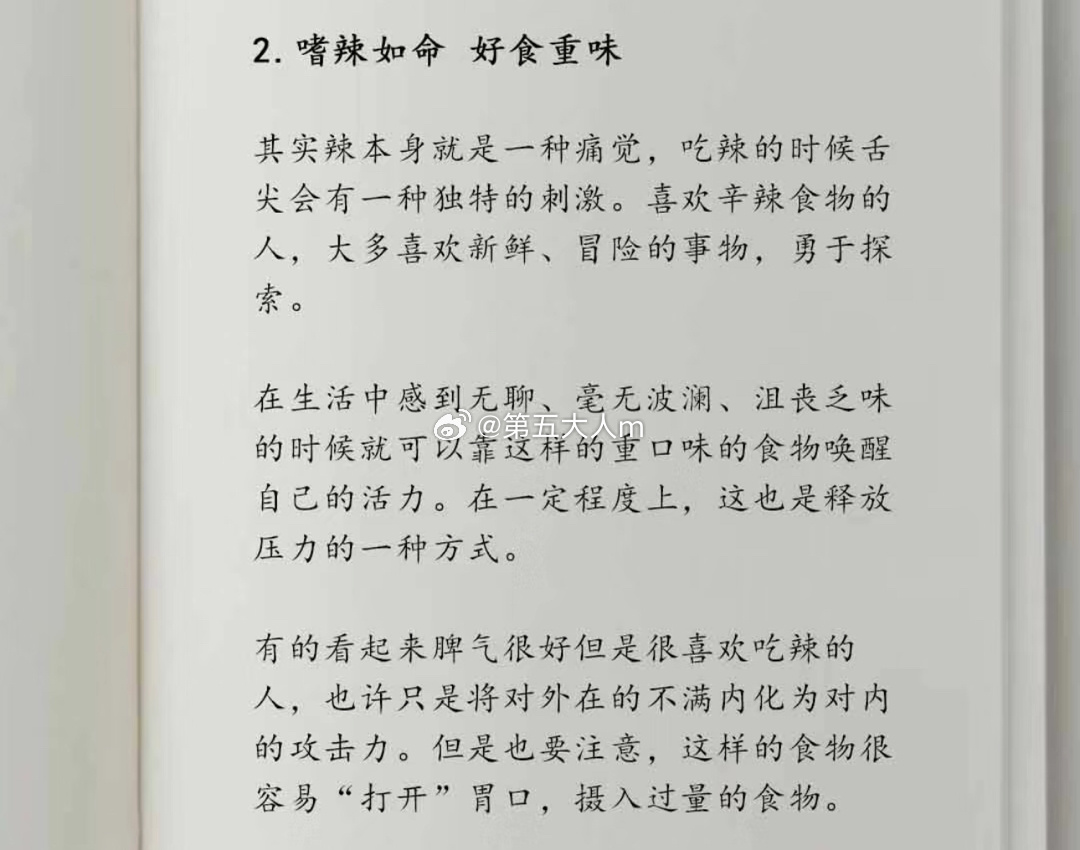 2. 嗜辣如命 好食重味

其实辣本身就是一种痛觉，吃辣的时候舌尖会有一种独特的刺激。喜欢辛辣食物的人，大多喜欢新鲜、冒险的事物，勇于探索。

在生活中感到无聊、毫无波澜、沮丧乏味的时候就可以靠这样的重口味的食物唤醒自己的活力。在一定程度上，这也是释放压力的一种方式。

@第五大人m

有的看起来脾气很好但是很喜欢吃辣的人，也许只是将对外在的不满内化为对内的攻击力。但是也要注意，这样的食物很容易“打开”胃口，摄入过量的食物。